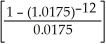 $\left[\frac{1 - (1.0175)^{-12}}{0.0175}\right]$